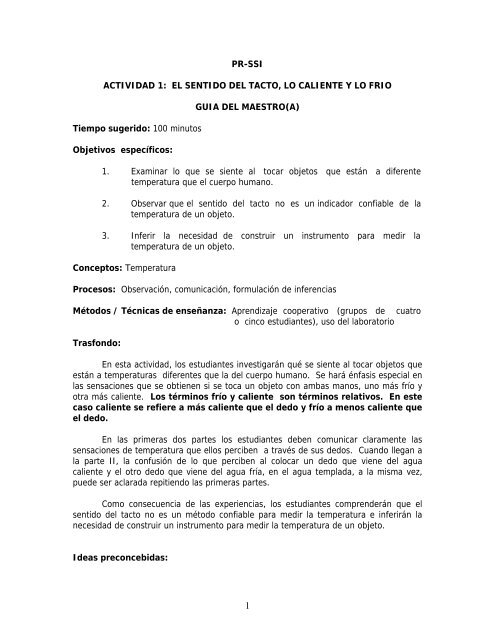 PR-SSI

ACTIVIDAD 1: EL SENTIDO DEL TACTO, LO CALIENTE Y LO FRIO

GUIA DEL MAESTRO(A)

Tiempo sugerido: 100 minutos

Objetivos específicos:

1. Examinar lo que se siente al tocar objetos que están a diferente temperatura que el cuerpo humano.

2. Observar que el sentido del tacto no es un indicador confiable de la temperatura de un objeto.

3. Inferir la necesidad de construir un instrumento para medir la temperatura de un objeto.

Conceptos: Temperatura

Procesos: Observación, comunicación, formulación de inferencias

Métodos / Técnicas de enseñanza: Aprendizaje cooperativo (grupos de cuatro o cinco estudiantes), uso del laboratorio

Trasfondo:

En esta actividad, los estudiantes investigarán qué se siente al tocar objetos que están a temperaturas diferentes que la del cuerpo humano. Se hará énfasis especial en las sensaciones que se obtienen si se toca un objeto con ambas manos, uno más frío y otra más caliente. Los términos frío y caliente son términos relativos. En este caso caliente se refiere a más caliente que el dedo y frío a menos caliente que el dedo.

En las primeras dos partes los estudiantes deben comunicar claramente las sensaciones de temperatura que ellos perciben a través de sus dedos. Cuando llegan a la parte II, la confusión de lo que perciben al colocar un dedo que viene del agua caliente y el otro dedo que viene del agua fría, en el agua templada, a la misma vez, puede ser aclarada repitiendo las primeras partes.

Como consecuencia de las experiencias, los estudiantes comprenderán que el sentido del tacto no es un método confiable para medir la temperatura e inferirán la necesidad de construir un instrumento para medir la temperatura de un objeto.

Ideas preconcebidas:

1